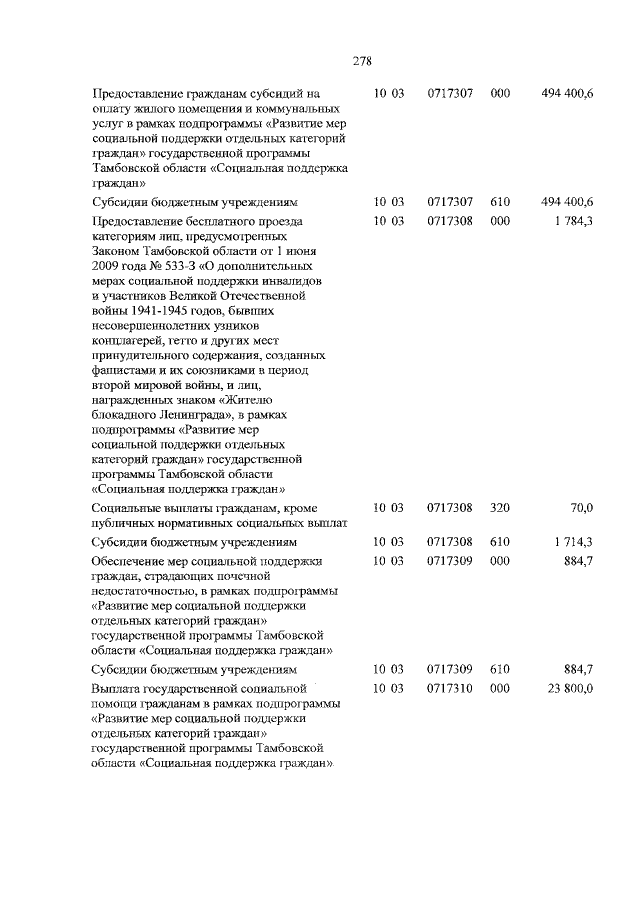 278

| | | | | |
|---|---|---|---|---|
| Предоставление гражданам субсидий на оплату жилого помещения и коммунальных услуг в рамках подпрограммы «Развитие мер социальной поддержки отдельных категорий граждан» государственной программы Тамбовской области «Социальная поддержка граждан» | 10 03 | 0717307 | 000 | 494 400,6 |
| Субсидии бюджетным учреждениям | 10 03 | 0717307 | 610 | 494 400,6 |
| Предоставление бесплатного проезда категориям лиц, предусмотренных Законом Тамбовской области от 1 июня 2009 года № 533-З «О дополнительных мерах социальной поддержки инвалидов и участников Великой Отечественной войны 1941-1945 годов, бывших несовершеннолетних узников концлагерей, гетто и других мест принудительного содержания, созданных фашистами и их союзниками в период второй мировой войны, и лиц, награжденных знаком «Жителю блокадного Ленинграда», в рамках подпрограммы «Развитие мер социальной поддержки отдельных категорий граждан» государственной программы Тамбовской области «Социальная поддержка граждан» | 10 03 | 0717308 | 000 | 1 784,3 |
| Социальные выплаты гражданам, кроме публичных нормативных социальных выплат | 10 03 | 0717308 | 320 | 70,0 |
| Субсидии бюджетным учреждениям | 10 03 | 0717308 | 610 | 1 714,3 |
| Обеспечение мер социальной поддержки граждан, страдающих почечной недостаточностью, в рамках подпрограммы «Развитие мер социальной поддержки отдельных категорий граждан» государственной программы Тамбовской области «Социальная поддержка граждан» | 10 03 | 0717309 | 000 | 884,7 |
| Субсидии бюджетным учреждениям | 10 03 | 0717309 | 610 | 884,7 |
| Выплата государственной социальной помощи гражданам в рамках подпрограммы «Развитие мер социальной поддержки отдельных категорий граждан» государственной программы Тамбовской области «Социальная поддержка граждан» | 10 03 | 0717310 | 000 | 23 800,0 |